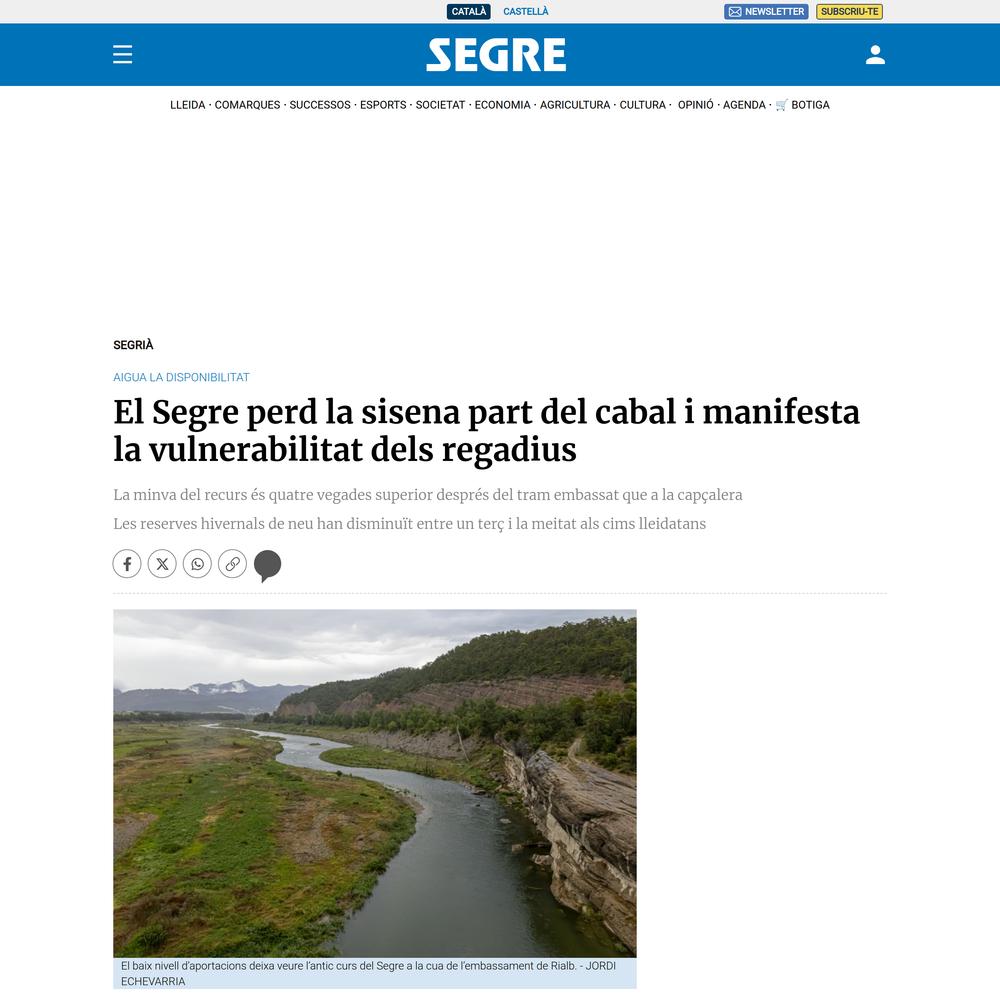 CATALÀ CASTELLÀ

NEWSLETTER SUBSCRIU-TE

SEGRE

LLEIDA · COMARQUES · SUCCESSOS · ESPORTS · SOCIETAT · ECONOMIA · AGRICULTURA · CULTURA · OPINIÓ · AGENDA · BOTIGA

SEGRIÀ

AIGUA LA DISPONIBILITAT

El Segre perd la sisena part del cabal i manifesta la vulnerabilitat dels regadius

La minva del recurs és quatre vegades superior després del tram embassat que a la capçalera

Les reserves hivernals de neu han disminuït entre un terç i la meitat als cims lleidatans

El baix nivell d'aportacions deixa veure l'antic curs del Segre a la cua de l'embassament de Rialb. - JORDI ECHEVARRIA